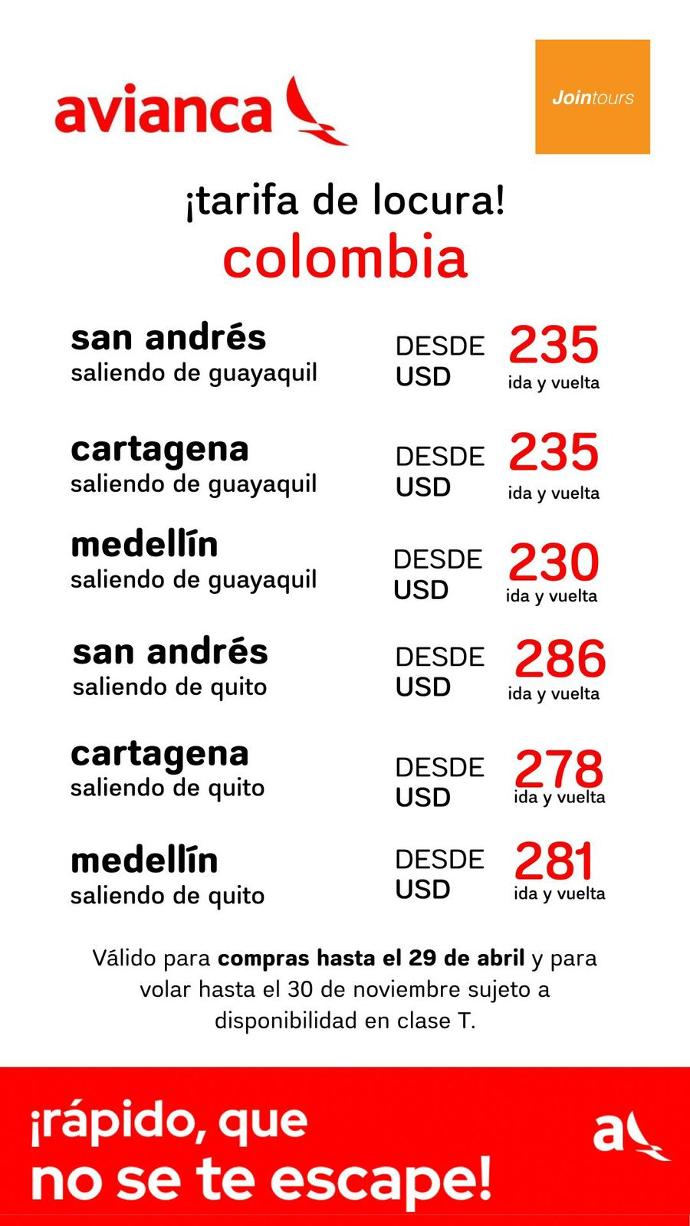 avianca

Jointours

¡tarifa de locura!
colombia

san andrés
saliendo de guayaquil
DESDE USD 235 ida y vuelta

cartagena
saliendo de guayaquil
DESDE USD 235 ida y vuelta

medellín
saliendo de guayaquil
DESDE USD 230 ida y vuelta

san andrés
saliendo de quito
DESDE USD 286 ida y vuelta

cartagena
saliendo de quito
DESDE USD 278 ida y vuelta

medellín
saliendo de quito
DESDE USD 281 ida y vuelta

Válido para compras hasta el 29 de abril y para volar hasta el 30 de noviembre sujeto a disponibilidad en clase T.

¡rápido, que no se te escape!

a